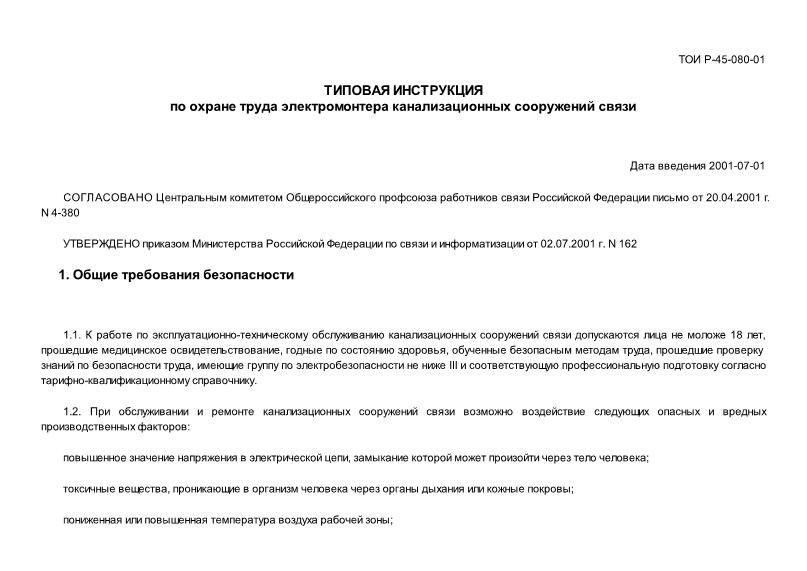 ТОИ Р-45-080-01

ТИПОВАЯ ИНСТРУКЦИЯ
по охране труда электромонтера канализационных сооружений связи

Дата введения 2001-07-01

СОГЛАСОВАНО Центральным комитетом Общероссийского профсоюза работников связи Российской Федерации письмо от 20.04.2001 г. N 4-380

УТВЕРЖДЕНО приказом Министерства Российской Федерации по связи и информатизации от 02.07.2001 г. N 162

1. Общие требования безопасности

1.1. К работе по эксплуатационно-техническому обслуживанию канализационных сооружений связи допускаются лица не моложе 18 лет, прошедшие медицинское освидетельствование, годные по состоянию здоровья, обученные безопасным методам труда, прошедшие проверку знаний по безопасности труда, имеющие группу по электробезопасности не ниже III и соответствующую профессиональную подготовку согласно тарифно-квалификационному справочнику.

1.2. При обслуживании и ремонте канализационных сооружений связи возможно воздействие следующих опасных и вредных производственных факторов:

повышенное значение напряжения в электрической цепи, замыкание которой может произойти через тело человека;

токсичные вещества, проникающие в организм человека через органы дыхания или кожные покровы;

пониженная или повышенная температура воздуха рабочей зоны;